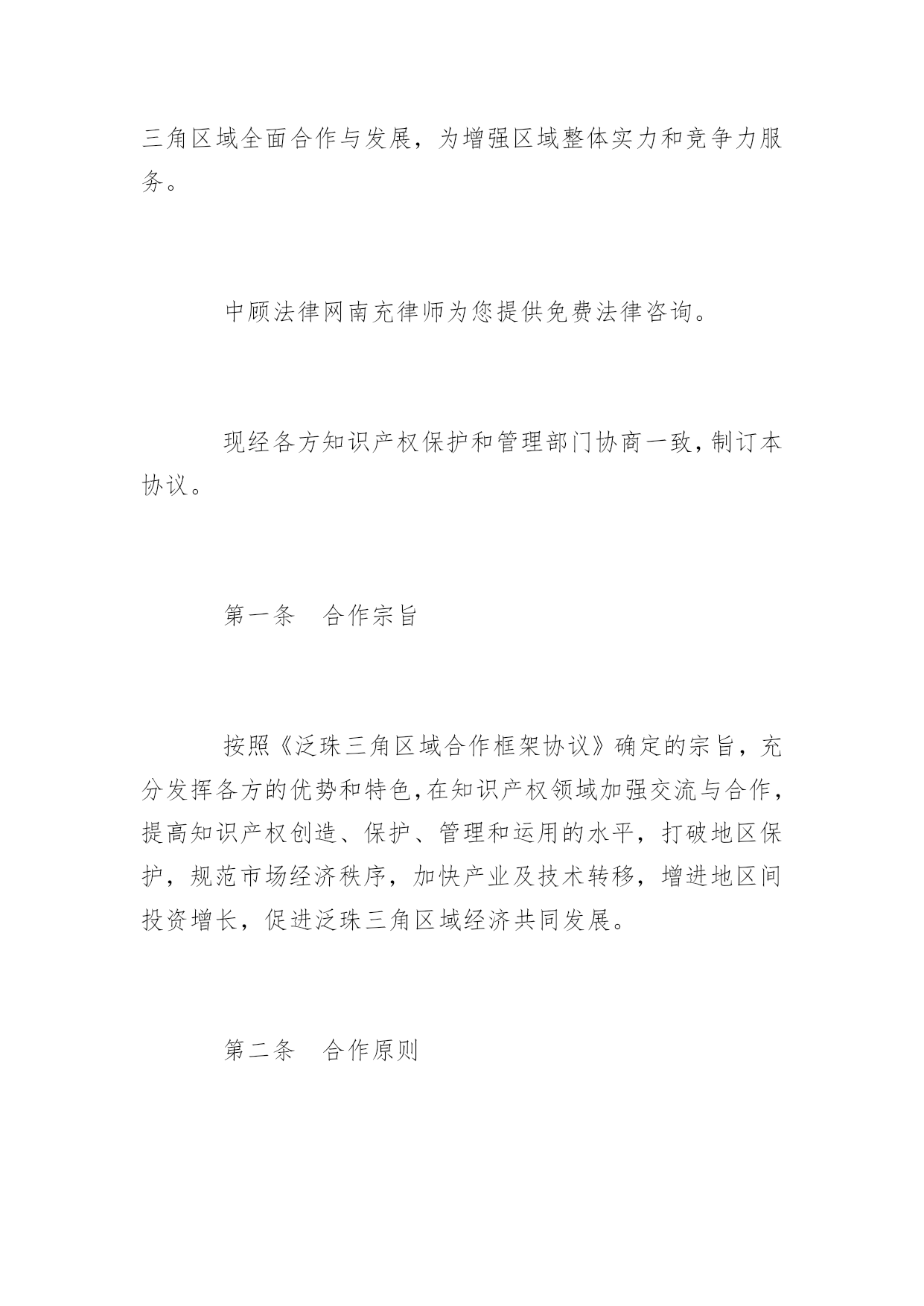 三角区域全面合作与发展，为增强区域整体实力和竞争力服务。

中顾法律网南充律师为您提供免费法律咨询。

现经各方知识产权保护和管理部门协商一致，制订本协议。

第一条　合作宗旨

按照《泛珠三角区域合作框架协议》确定的宗旨，充分发挥各方的优势和特色，在知识产权领域加强交流与合作，提高知识产权创造、保护、管理和运用的水平，打破地区保护，规范市场经济秩序，加快产业及技术转移，增进地区间投资增长，促进泛珠三角区域经济共同发展。

第二条　合作原则